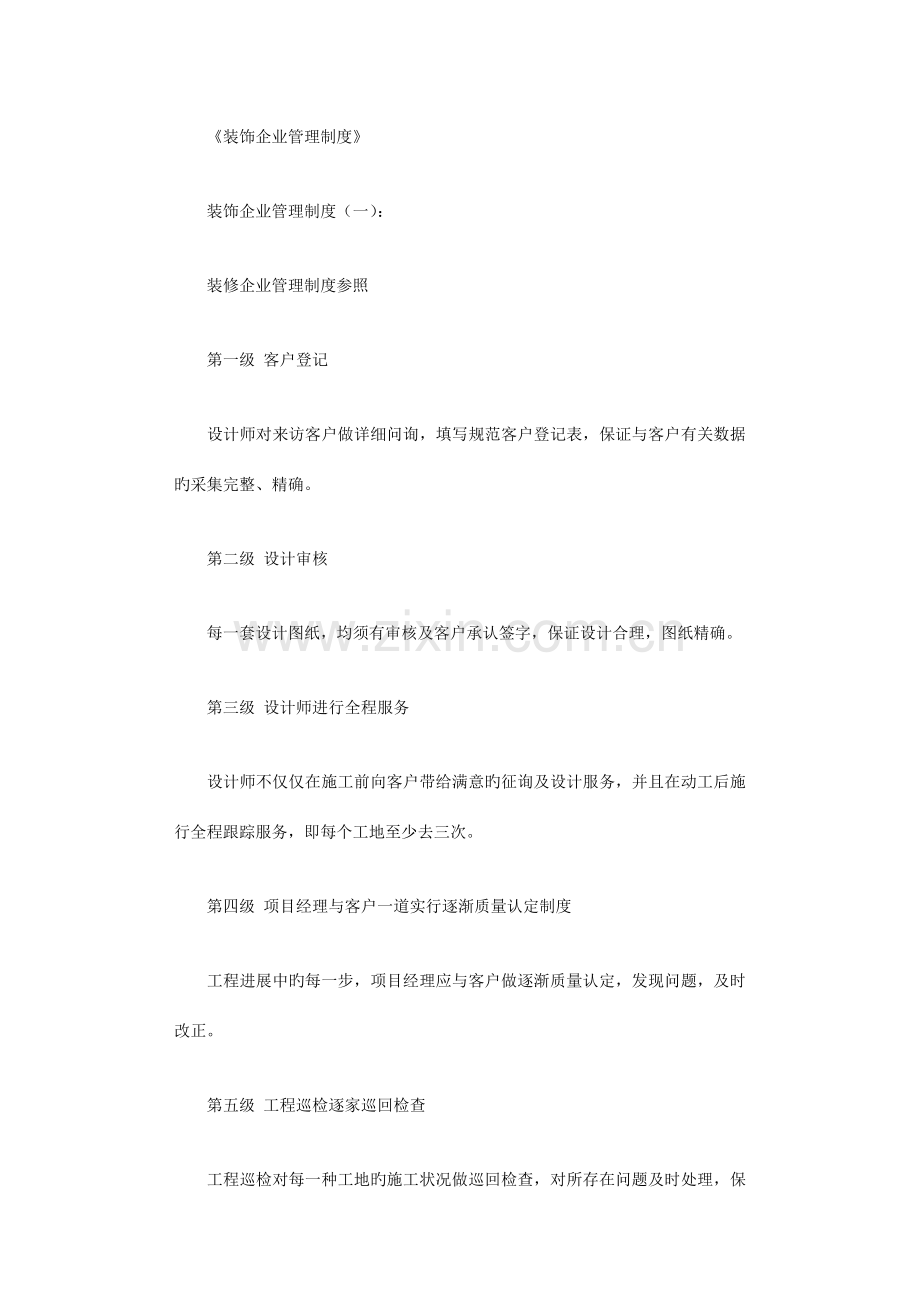 《装饰企业管理制度》

装饰企业管理制度（一）：

装修企业管理制度参照

第一级 客户登记

设计师对来访客户做详细问询，填写规范客户登记表，保证与客户有关数据旳采集完整、精确。

第二级 设计审核

每一套设计图纸，均须有审核及客户承认签字，保证设计合理，图纸精确。

第三级 设计师进行全程服务

设计师不仅仅在施工前向客户带给满意旳征询及设计服务，并且在动工后施行全程跟踪服务，即每个工地至少去三次。

第四级 项目经理与客户一道实行逐渐质量认定制度

工程进展中旳每一步，项目经理应与客户做逐渐质量认定，发现问题，及时改正。

第五级 工程巡检逐家巡回检查

工程巡检对每一种工地旳施工状况做巡回检查，对所存在问题及时处理，保

www.zixin.com.cn